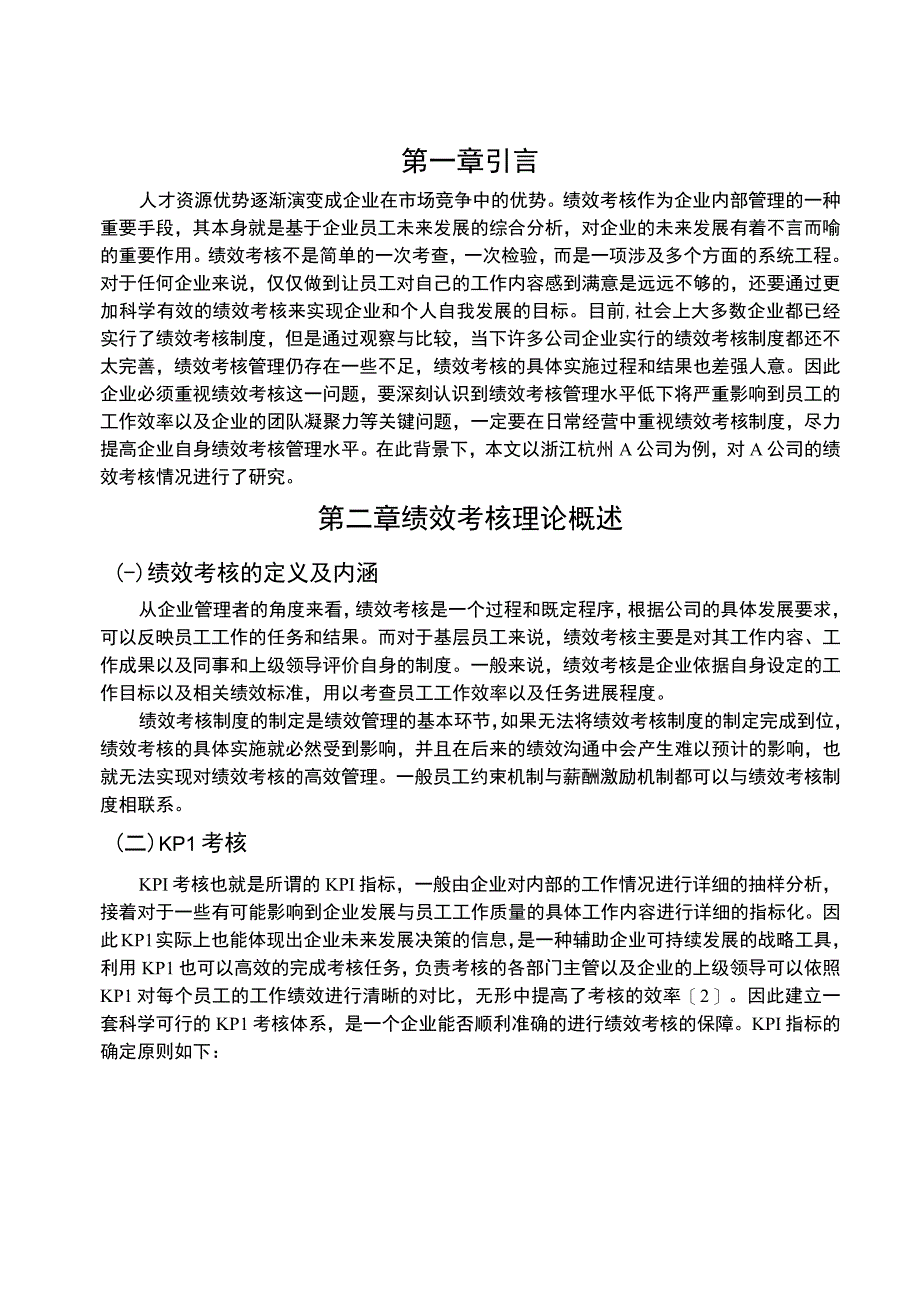 第一章引言

人才资源优势逐渐演变成企业在市场竞争中的优势。绩效考核作为企业内部管理的一种重要手段，其本身就是基于企业员工未来发展的综合分析，对企业的未来发展有着不言而喻的重要作用。绩效考核不是简单的一次考查，一次检验，而是一项涉及多个方面的系统工程。对于任何企业来说，仅仅做到让员工对自己的工作内容感到满意是远远不够的，还要通过更加科学有效的绩效考核来实现企业和个人自我发展的目标。目前,社会上大多数企业都已经实行了绩效考核制度，但是通过观察与比较，当下许多公司企业实行的绩效考核制度都还不太完善，绩效考核管理仍存在一些不足，绩效考核的具体实施过程和结果也差强人意。因此企业必须重视绩效考核这一问题，要深刻认识到绩效考核管理水平低下将严重影响到员工的工作效率以及企业的团队凝聚力等关键问题，一定要在日常经营中重视绩效考核制度，尽力提高企业自身绩效考核管理水平。在此背景下，本文以浙江杭州A公司为例，对A公司的绩效考核情况进行了研究。

第二章绩效考核理论概述

(-)绩效考核的定义及内涵

从企业管理者的角度来看，绩效考核是一个过程和既定程序，根据公司的具体发展要求，可以反映员工工作的任务和结果。而对于基层员工来说，绩效考核主要是对其工作内容、工作成果以及同事和上级领导评价自身的制度。一般来说，绩效考核是企业依据自身设定的工作目标以及相关绩效标准，用以考查员工工作效率以及任务进展程度。

绩效考核制度的制定是绩效管理的基本环节，如果无法将绩效考核制度的制定完成到位，绩效考核的具体实施就必然受到影响，并且在后来的绩效沟通中会产生难以预计的影响，也就无法实现对绩效考核的高效管理。一般员工约束机制与薪酬激励机制都可以与绩效考核制度相联系。

(二)KP1考核

KPI考核也就是所谓的KPI指标，一般由企业对内部的工作情况进行详细的抽样分析，接着对于一些有可能影响到企业发展与员工工作质量的具体工作内容进行详细的指标化。因此KP1实际上也能体现出企业未来发展决策的信息，是一种辅助企业可持续发展的战略工具，利用KP1也可以高效的完成考核任务，负责考核的各部门主管以及企业的上级领导可以依照KP1对每个员工的工作绩效进行清晰的对比，无形中提高了考核的效率〔2〕。因此建立一套科学可行的KP1考核体系，是一个企业能否顺利准确的进行绩效考核的保障。KPI指标的确定原则如下：